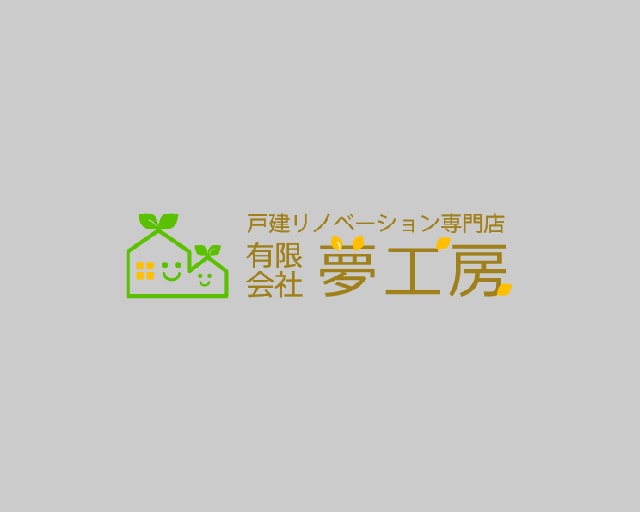 戸建リノベーション専門店
有限会社 夢工房